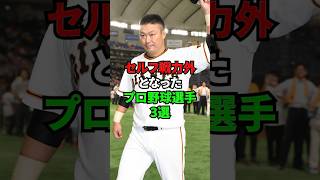 セルフ戦力外
となった
プロ野球選手
3選